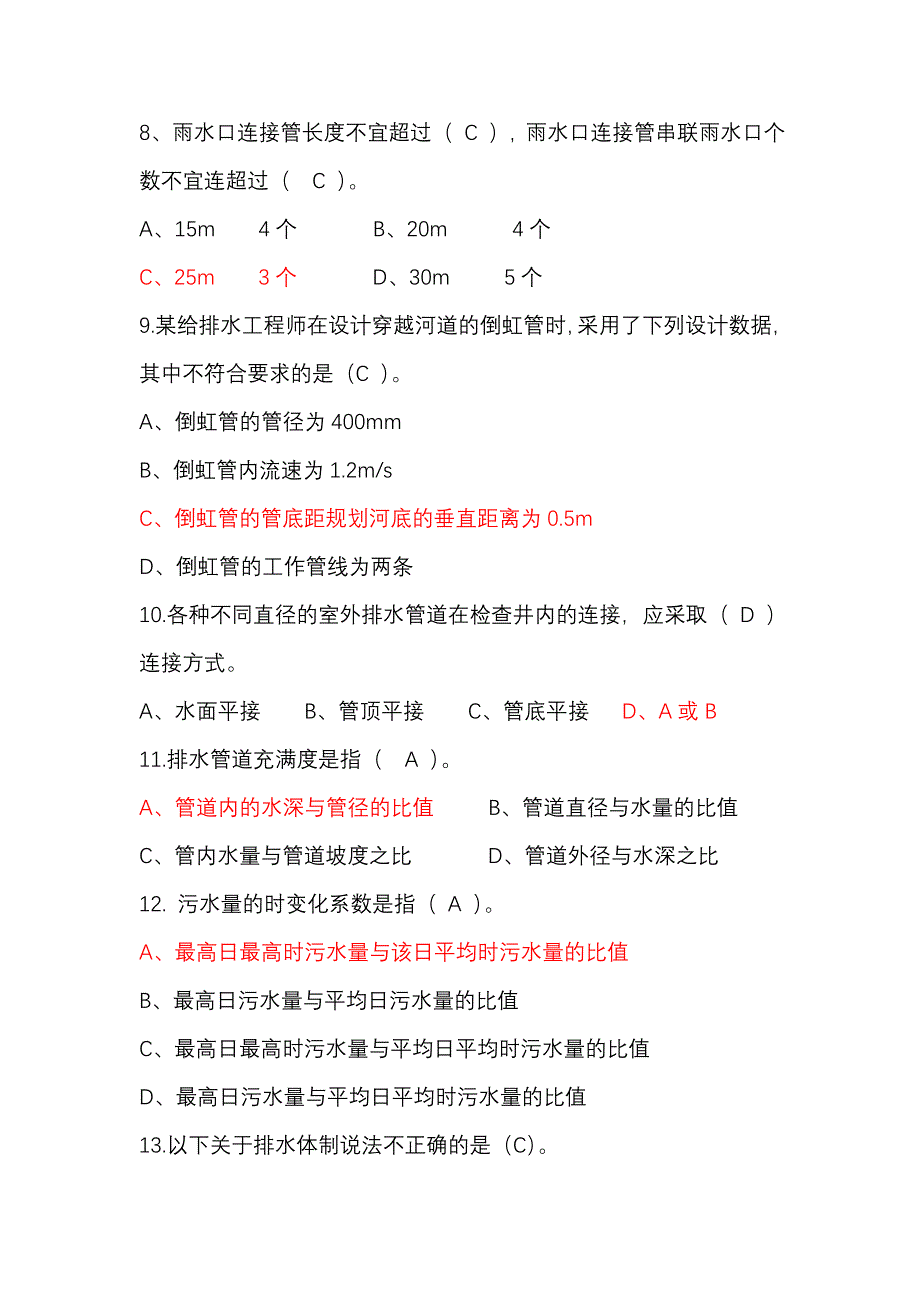 8、雨水口连接管长度不宜超过（ C ），雨水口连接管串联雨水口个数不宜连超过（ C ）。

A、15m　4 个　B、20m　4 个

C、25m　3 个　D、30m　5 个

9.某给排水工程师在设计穿越河道的倒虹管时，采用了下列设计数据，其中不符合要求的是（C ）。

A、倒虹管的管径为 400mm

B、倒虹管内流速为 1.2m/s

C、倒虹管的管底距规划河底的垂直距离为 0.5m

D、倒虹管的工作管线为两条

10.各种不同直径的室外排水管道在检查井内的连接，应采取（ D ）连接方式。

A、水面平接　B、管顶平接　C、管底平接　D、A 或 B

11.排水管道充满度是指（ A ）。

A、管道内的水深与管径的比值　B、管道直径与水量的比值

C、管内水量与管道坡度之比　D、管道外径与水深之比

12. 污水量的时变化系数是指（ A ）。

A、最高日最高时污水量与该日平均时污水量的比值

B、最高日污水量与平均日污水量的比值

C、最高日最高时污水量与平均日平均时污水量的比值

D、最高日污水量与平均日平均时污水量的比值

13.以下关于排水体制说法不正确的是（C）。